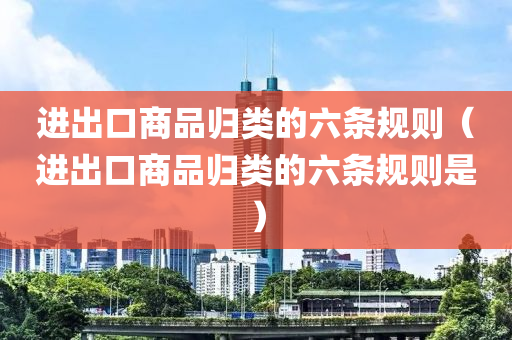 进出口商品归类的六条规则（进出口商品归类的六条规则是）